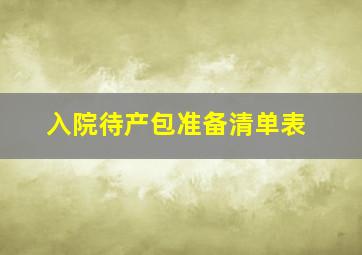 入院待产包准备清单表